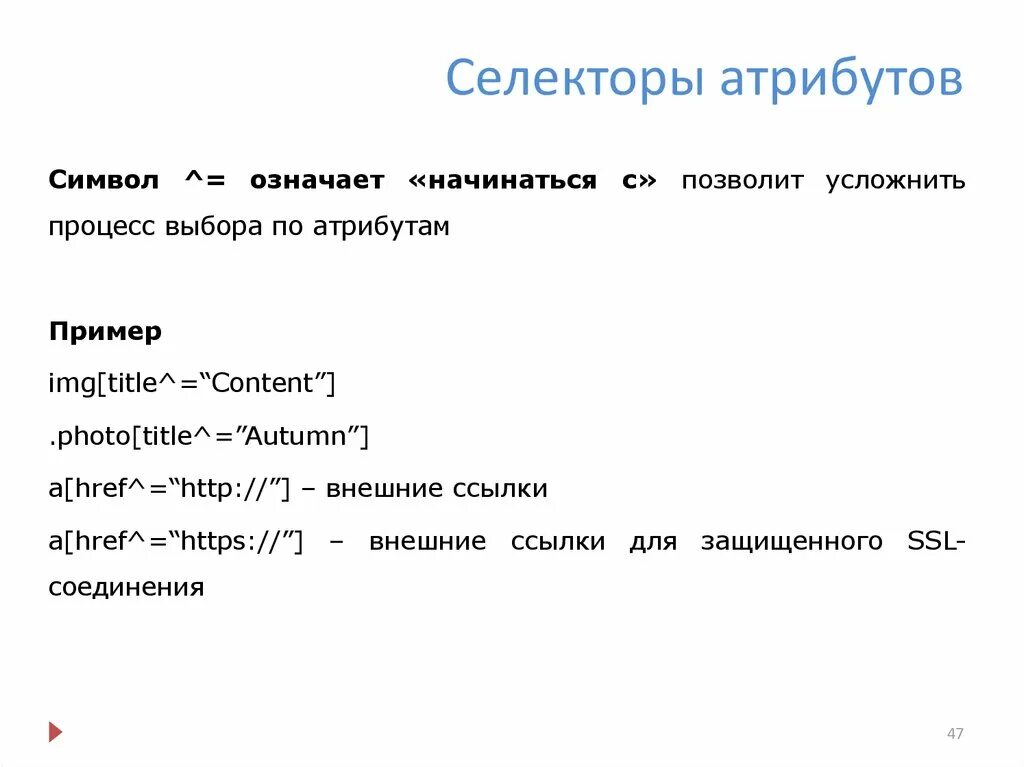 Селекторы атрибутов

Символ ^= означает «начинаться с» позволит усложнить процесс выбора по атрибутам

Пример

img[title^="Content"]

.photo[title^="Autumn"]

a[href^="http://"] – внешние ссылки

a[href^="https://"] – внешние ссылки для защищенного SSL-соединения

47